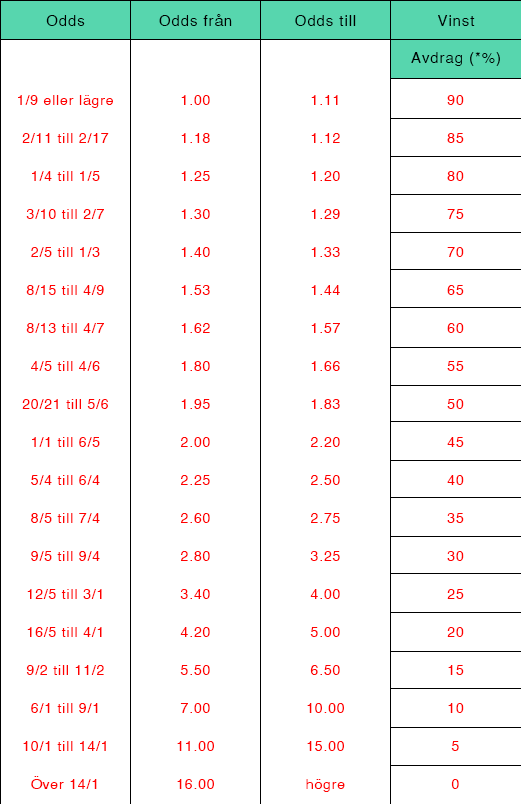 | Odds | Odds från | Odds till | Vinst |
|---|---|---|---|
| | | | Avdrag (*%) |
| 1/9 eller lägre | 1.00 | 1.11 | 90 |
| 2/11 till 2/17 | 1.18 | 1.12 | 85 |
| 1/4 till 1/5 | 1.25 | 1.20 | 80 |
| 3/10 till 2/7 | 1.30 | 1.29 | 75 |
| 2/5 till 1/3 | 1.40 | 1.33 | 70 |
| 8/15 till 4/9 | 1.53 | 1.44 | 65 |
| 8/13 till 4/7 | 1.62 | 1.57 | 60 |
| 4/5 till 4/6 | 1.80 | 1.66 | 55 |
| 20/21 till 5/6 | 1.95 | 1.83 | 50 |
| 1/1 till 6/5 | 2.00 | 2.20 | 45 |
| 5/4 till 6/4 | 2.25 | 2.50 | 40 |
| 8/5 till 7/4 | 2.60 | 2.75 | 35 |
| 9/5 till 9/4 | 2.80 | 3.25 | 30 |
| 12/5 till 3/1 | 3.40 | 4.00 | 25 |
| 16/5 till 4/1 | 4.20 | 5.00 | 20 |
| 9/2 till 11/2 | 5.50 | 6.50 | 15 |
| 6/1 till 9/1 | 7.00 | 10.00 | 10 |
| 10/1 till 14/1 | 11.00 | 15.00 | 5 |
| Över 14/1 | 16.00 | högre | 0 |